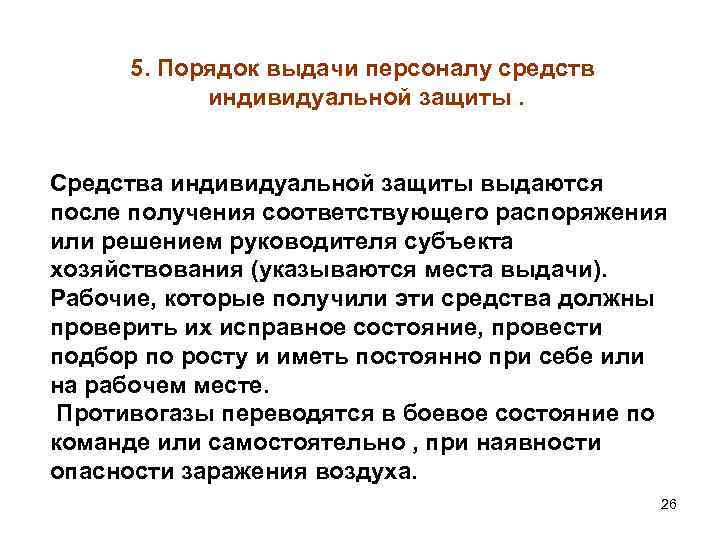 5. Порядок выдачи персоналу средств индивидуальной защиты .

Средства индивидуальной защиты выдаются после получения соответствующего распоряжения или решением руководителя субъекта хозяйствования (указываются места выдачи). Рабочие, которые получили эти средства должны проверить их исправное состояние, провести подбор по росту и иметь постоянно при себе или на рабочем месте.
 Противогазы переводятся в боевое состояние по команде или самостоятельно , при наявности опасности заражения воздуха.

26